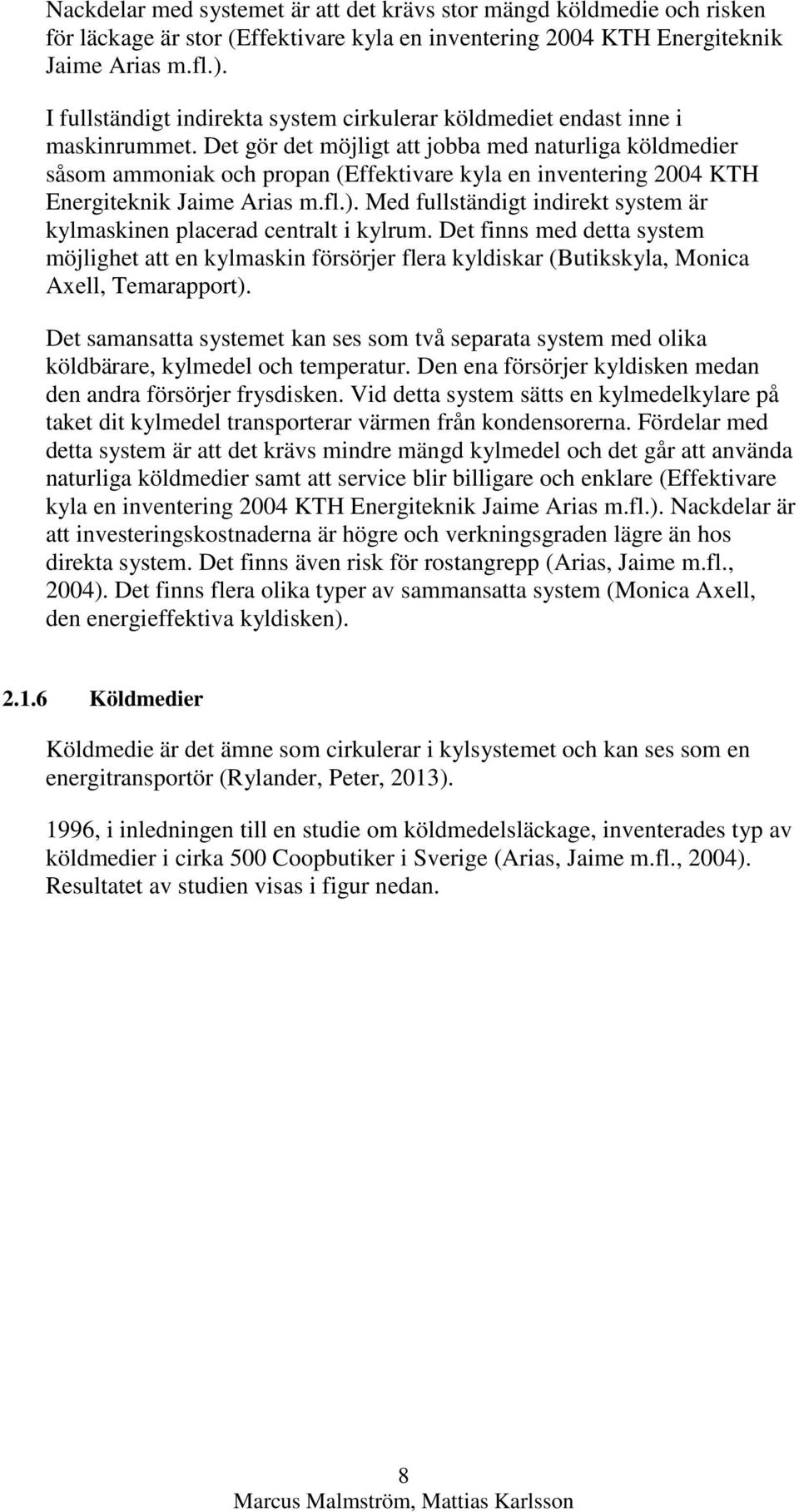 Nackdelar med systemet är att det krävs stor mängd köldmedie och risken för läckage är stor (Effektivare kyla en inventering 2004 KTH Energiteknik Jaime Arias m.fl.).

I fullständigt indirekta system cirkulerar köldmediet endast inne i maskinrummet. Det gör det möjligt att jobba med naturliga köldmedier såsom ammoniak och propan (Effektivare kyla en inventering 2004 KTH Energiteknik Jaime Arias m.fl.). Med fullständigt indirekt system är kylmaskinen placerad centralt i kylrum. Det finns med detta system möjlighet att en kylmaskin försörjer flera kyldiskar (Butikskyla, Monica Axell, Temarapport).

Det samansatta systemet kan ses som två separata system med olika köldbärare, kylmedel och temperatur. Den ena försörjer kyldisken medan den andra försörjer frysdisken. Vid detta system sätts en kylmedelkylare på taket dit kylmedel transporterar värmen från kondensorerna. Fördelar med detta system är att det krävs mindre mängd kylmedel och det går att använda naturliga köldmedier samt att service blir billigare och enklare (Effektivare kyla en inventering 2004 KTH Energiteknik Jaime Arias m.fl.). Nackdelar är att investeringskostnaderna är högre och verkningsgraden lägre än hos direkta system. Det finns även risk för rostangrepp (Arias, Jaime m.fl., 2004). Det finns flera olika typer av sammansatta system (Monica Axell, den energieffektiva kyldisken).

2.1.6 Köldmedier

Köldmedie är det ämne som cirkulerar i kylsystemet och kan ses som en energitransportör (Rylander, Peter, 2013).

1996, i inledningen till en studie om köldmedelsläckage, inventerades typ av köldmedier i cirka 500 Coopbutiker i Sverige (Arias, Jaime m.fl., 2004). Resultatet av studien visas i figur nedan.

8
Marcus Malmström, Mattias Karlsson